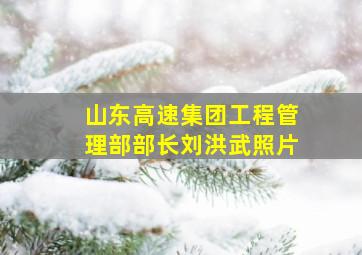 山东高速集团工程管理部部长刘洪武照片